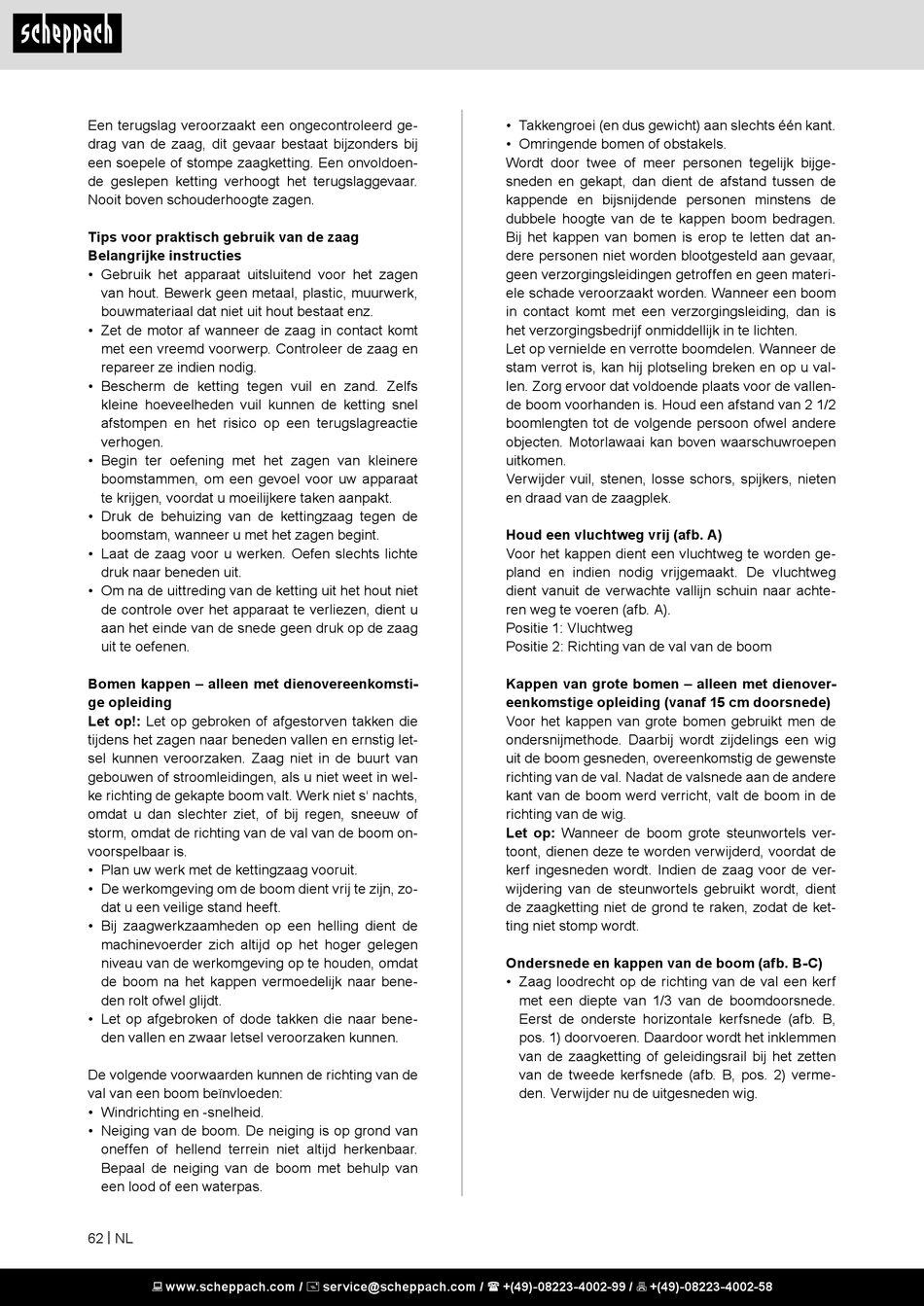 scheppach

Een terugslag veroorzaakt een ongecontroleerd gedrag van de zaag, dit gevaar bestaat bijzonders bij een soepele of stompe zaagketting. Een onvoldoende geslepen ketting verhoogt het terugslaggevaar. Nooit boven schouderhoogte zagen.

Tips voor praktisch gebruik van de zaag
Belangrijke instructies
• Gebruik het apparaat uitsluitend voor het zagen van hout. Bewerk geen metaal, plastic, muurwerk, bouwmateriaal dat niet uit hout bestaat enz.
• Zet de motor af wanneer de zaag in contact komt met een vreemd voorwerp. Controleer de zaag en repareer ze indien nodig.
• Bescherm de ketting tegen vuil en zand. Zelfs kleine hoeveelheden vuil kunnen de ketting snel afstompen en het risico op een terugslagreactie verhogen.
• Begin ter oefening met het zagen van kleinere boomstammen, om een gevoel voor uw apparaat te krijgen, voordat u moeilijkere taken aanpakt.
• Druk de behuizing van de kettingzaag tegen de boomstam, wanneer u met het zagen begint.
• Laat de zaag voor u werken. Oefen slechts lichte druk naar beneden uit.
• Om na de uittreding van de ketting uit het hout niet de controle over het apparaat te verliezen, dient u aan het einde van de snede geen druk op de zaag uit te oefenen.

Bomen kappen – alleen met dienovereenkomstige opleiding
Let op!: Let op gebroken of afgestorven takken die tijdens het zagen naar beneden vallen en ernstig letsel kunnen veroorzaken. Zaag niet in de buurt van gebouwen of stroomleidingen, als u niet weet in welke richting de gekapte boom valt. Werk niet s' nachts, omdat u dan slechter ziet, of bij regen, sneeuw of storm, omdat de richting van de val van de boom onvoorspelbaar is.
• Plan uw werk met de kettingzaag vooruit.
• De werkomgeving om de boom dient vrij te zijn, zodat u een veilige stand heeft.
• Bij zaagwerkzaamheden op een helling dient de machinevoerder zich altijd op het hoger gelegen niveau van de werkomgeving op te houden, omdat de boom na het kappen vermoedelijk naar beneden rolt ofwel glijdt.
• Let op afgebroken of dode takken die naar beneden vallen en zwaar letsel veroorzaken kunnen.

De volgende voorwaarden kunnen de richting van de val van een boom beïnvloeden:
• Windrichting en -snelheid.
• Neiging van de boom. De neiging is op grond van oneffen of hellend terrein niet altijd herkenbaar. Bepaal de neiging van de boom met behulp van een lood of een waterpas.
• Takkengroei (en dus gewicht) aan slechts één kant.
• Omringende bomen of obstakels.
Wordt door twee of meer personen tegelijk bijgesneden en gekapt, dan dient de afstand tussen de kappende en bijsnijdende personen minstens de dubbele hoogte van de te kappen boom bedragen. Bij het kappen van bomen is erop te letten dat andere personen niet worden blootgesteld aan gevaar, geen verzorgingsleidingen getroffen en geen materiele schade veroorzaakt worden. Wanneer een boom in contact komt met een verzorgingsleiding, dan is het verzorgingsbedrijf onmiddellijk in te lichten.
Let op vernielde en verrotte boomdelen. Wanneer de stam verrot is, kan hij plotseling breken en op u vallen. Zorg ervoor dat voldoende plaats voor de vallende boom voorhanden is. Houd een afstand van 2 1/2 boomlengten tot de volgende persoon ofwel andere objecten. Motorlawaai kan boven waarschuwroepen uitkomen.
Verwijder vuil, stenen, losse schors, spijkers, nieten en draad van de zaagplek.

Houd een vluchtweg vrij (afb. A)
Voor het kappen dient een vluchtweg te worden gepland en indien nodig vrijgemaakt. De vluchtweg dient vanuit de verwachte vallijn schuin naar achteren weg te voeren (afb. A).
Positie 1: Vluchtweg
Positie 2: Richting van de val van de boom

Kappen van grote bomen – alleen met dienovereenkomstige opleiding (vanaf 15 cm doorsnede)
Voor het kappen van grote bomen gebruikt men de ondersnijmethode. Daarbij wordt zijdelings een wig uit de boom gesneden, overeenkomstig de gewenste richting van de val. Nadat de valsnede aan de andere kant van de boom werd verricht, valt de boom in de richting van de wig.
Let op: Wanneer de boom grote steunwortels vertoont, dienen deze te worden verwijderd, voordat de kerf ingesneden wordt. Indien de zaag voor de verwijdering van de steunwortels gebruikt wordt, dient de zaagketting niet de grond te raken, zodat de ketting niet stomp wordt.

Ondersnede en kappen van de boom (afb. B-C)
• Zaag loodrecht op de richting van de val een kerf met een diepte van 1/3 van de boomdoorsnede. Eerst de onderste horizontale kerfsnede (afb. B, pos. 1) doorvoeren. Daardoor wordt het inklemmen van de zaagketting of geleidingsrail bij het zetten van de tweede kerfsnede (afb. B, pos. 2) vermeden. Verwijder nu de uitgesneden wig.

62 | NL

www.scheppach.com / service@scheppach.com / +(49)-08223-4002-99 / +(49)-08223-4002-58